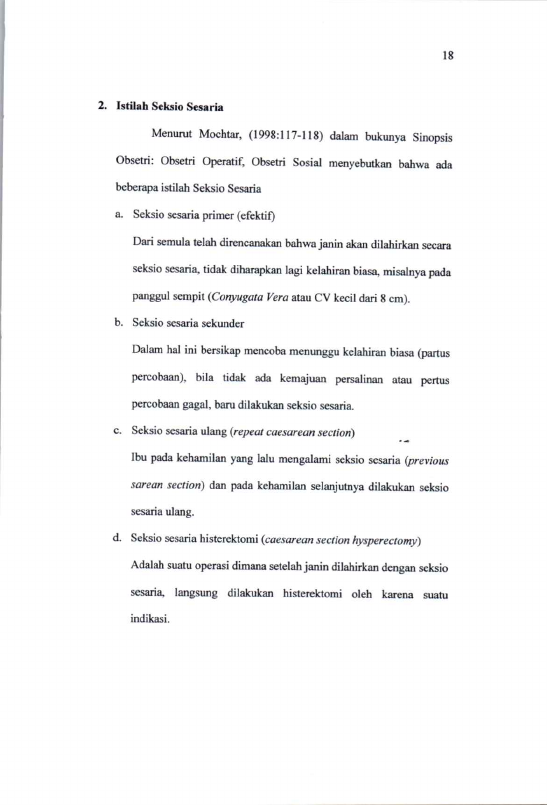 18

2. Istilah Seksio Sesaria

Menurut Mochtar, (1998:117-118) dalam bukunya Sinopsis Obsetri: Obsetri Operatif, Obsetri Sosial menyebutkan bahwa ada beberapa istilah Seksio Sesaria

a. Seksio sesaria primer (efektif)

Dari semula telah direncanakan bahwa janin akan dilahirkan secara seksio sesaria, tidak diharapkan lagi kelahiran biasa, misalnya pada panggul sempit (Conyugata Vera atau CV kecil dari 8 cm).

b. Seksio sesaria sekunder

Dalam hal ini bersikap mencoba menunggu kelahiran biasa (partus percobaan), bila tidak ada kemajuan persalinan atau pertus percobaan gagal, baru dilakukan seksio sesaria.

c. Seksio sesaria ulang (repeat caesarean section)

Ibu pada kehamilan yang lalu mengalami seksio sesaria (previous sarean section) dan pada kehamilan selanjutnya dilakukan seksio sesaria ulang.

d. Seksio sesaria histerektomi (caesarean section hysperectomy)

Adalah suatu operasi dimana setelah janin dilahirkan dengan seksio sesaria, langsung dilakukan histerektomi oleh karena suatu indikasi.